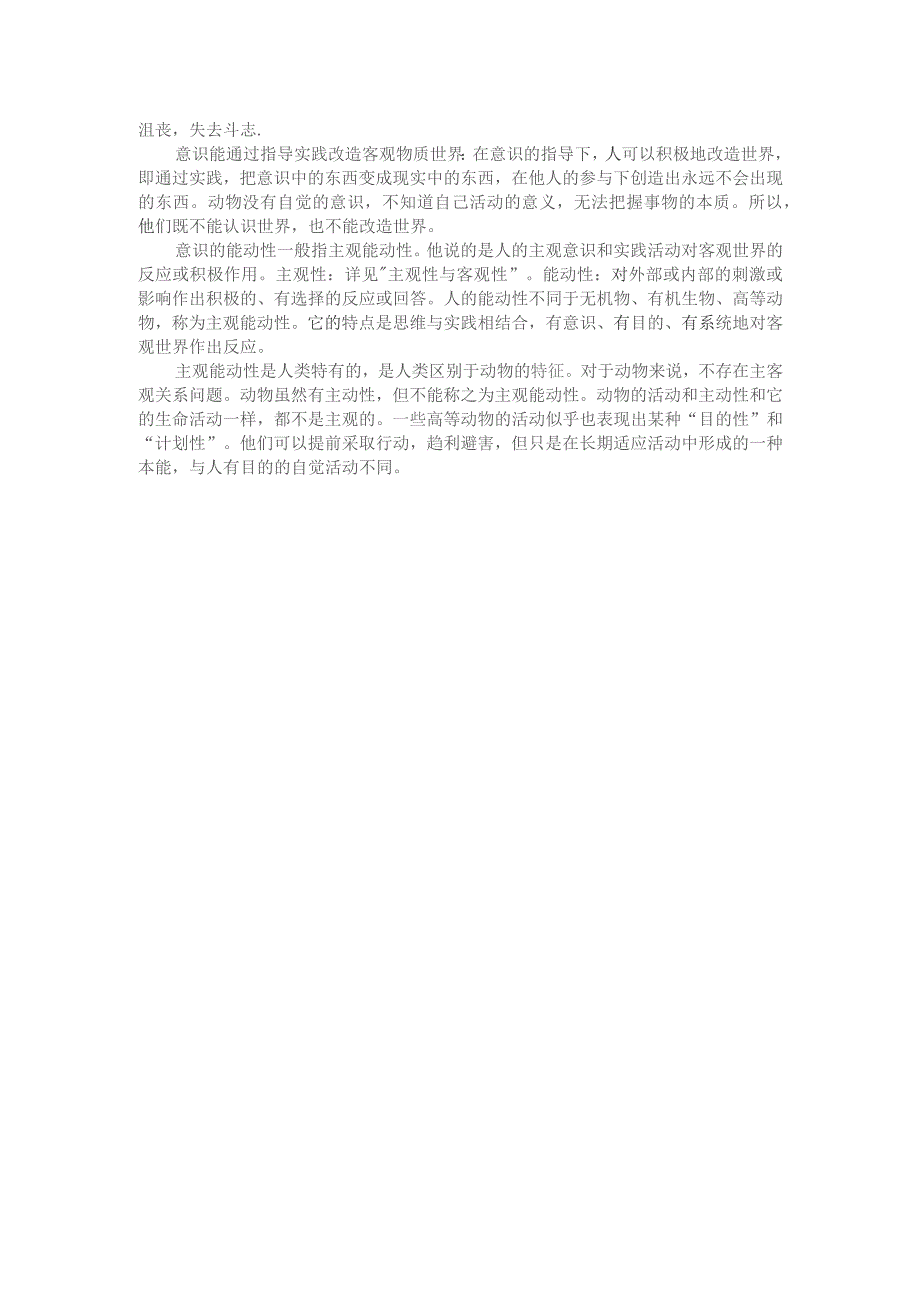 沮丧，失去斗志.

意识能通过指导实践改造客观物质世界:在意识的指导下，人可以积极地改造世界，即通过实践，把意识中的东西变成现实中的东西，在他人的参与下创造出永远不会出现的东西。动物没有自觉的意识，不知道自己活动的意义，无法把握事物的本质。所以，他们既不能认识世界，也不能改造世界。

意识的能动性一般指主观能动性。他说的是人的主观意识和实践活动对客观世界的反应或积极作用。主观性：详见"主观性与客观性”。能动性：对外部或内部的刺激或影响作出积极的、有选择的反应或回答。人的能动性不同于无机物、有机生物、高等动物，称为主观能动性。它的特点是思维与实践相结合，有意识、有目的、有系统地对客观世界作出反应。

主观能动性是人类特有的，是人类区别于动物的特征。对于动物来说，不存在主客观关系问题。动物虽然有主动性，但不能称之为主观能动性。动物的活动和主动性和它的生命活动一样，都不是主观的。一些高等动物的活动似乎也表现出某种“目的性”和“计划性”。他们可以提前采取行动，趋利避害，但只是在长期适应活动中形成的一种本能，与人有目的的自觉活动不同。